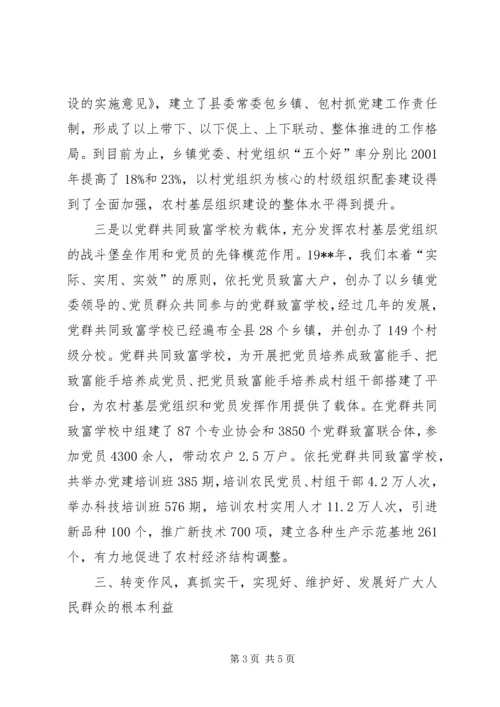 设的实施意见》，建立了县委常委包乡镇、包村抓党建工作责任制，形成了以上带下、以下促上、上下联动、整体推进的工作格局。到目前为止，乡镇党委、村党组织“五个好”率分别比2001年提高了18%和23%，以村党组织为核心的村级组织配套建设得到了全面加强，农村基层组织建设的整体水平得到提升。

三是以党群共同致富学校为载体，充分发挥农村基层党组织的战斗堡垒作用和党员的先锋模范作用。19**年，我们本着“实际、实用、实效”的原则，依托党员致富大户，创办了以乡镇党委领导的、党员群众共同参与的党群致富学校，经过几年的发展，党群共同致富学校已经遍布全县28个乡镇，并创办了149个村级分校。党群共同致富学校，为开展把党员培养成致富能手、把致富能手培养成党员、把党员致富能手培养成村组干部搭建了平台，为农村基层党组织和党员发挥作用提供了载体。在党群共同致富学校中组建了87个专业协会和3850个党群致富联合体，参加党员4300余人，带动农户2.5万户。依托党群共同致富学校，共举办党建培训班385期，培训农民党员、村组干部4.2万人次，举办科技培训班576期，培训农村实用人才11.2万人次，引进新品种100个，推广新技术700项，建立各种生产示范基地261个，有力地促进了农村经济结构调整。

三、转变作风，真抓实干，实现好、维护好、发展好广大人民群众的根本利益

第3页 共5页